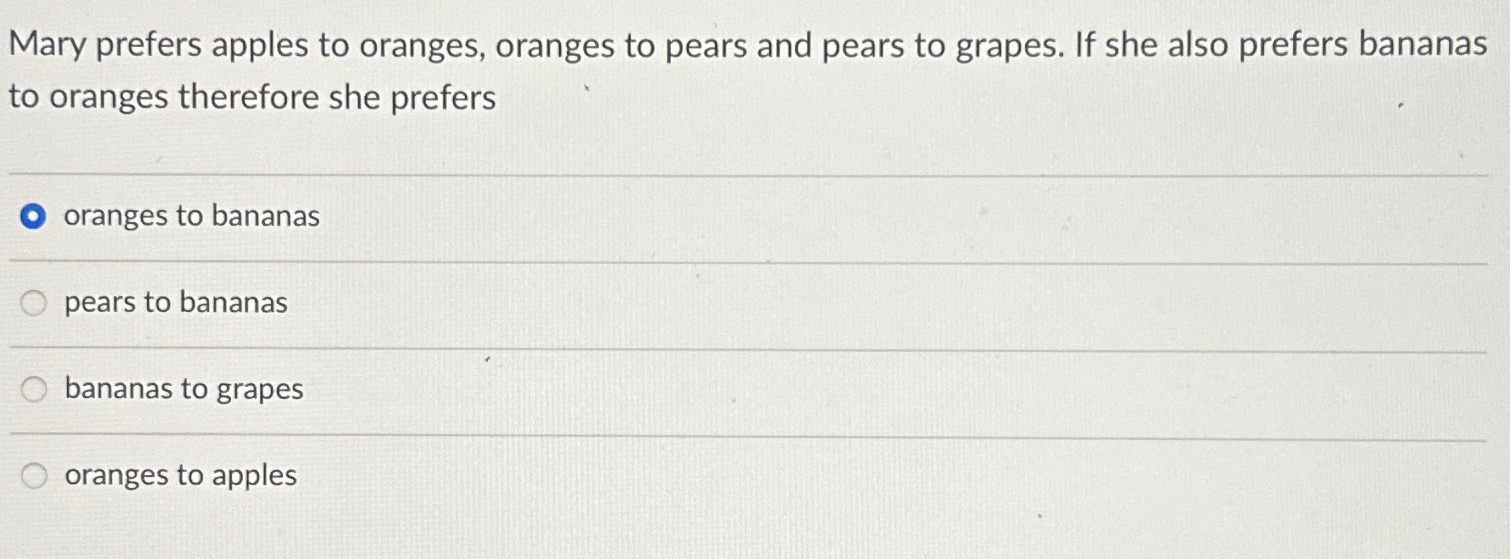 Mary prefers apples to oranges, oranges to pears and pears to grapes. If she also prefers bananas to oranges therefore she prefers

oranges to bananas

pears to bananas

bananas to grapes

oranges to apples